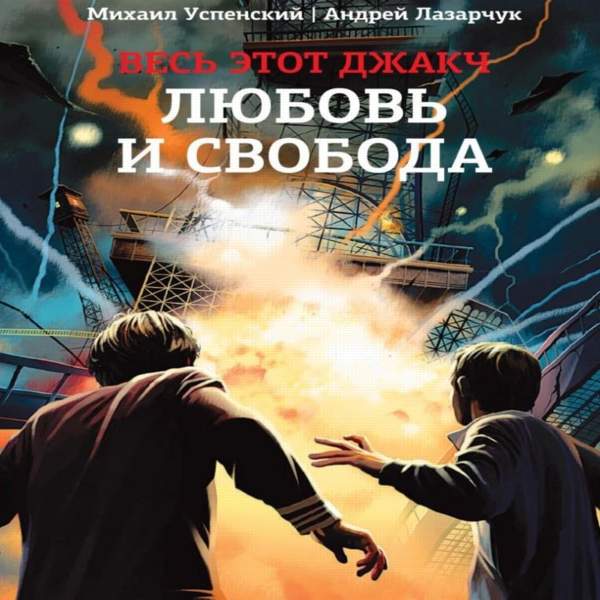 Михаил Успенский | Андрей Лазарчук

ВЕСЬ ЭТОТ ДЖАКЧ

ЛЮБОВЬ И СВОБОДА